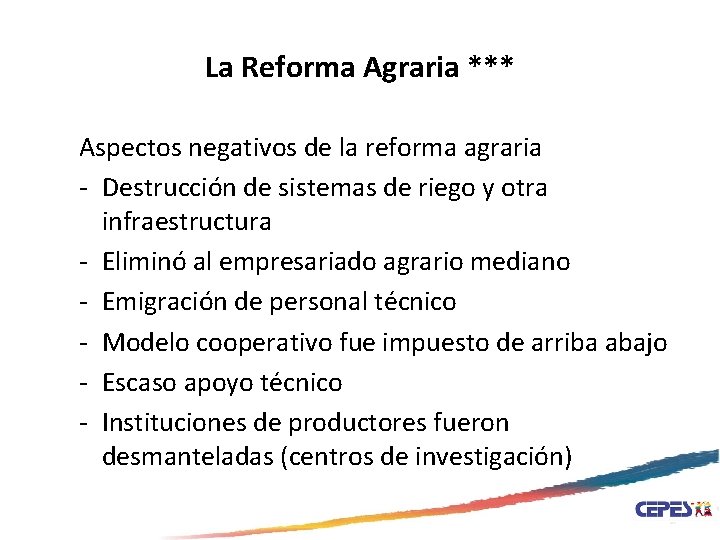 La Reforma Agraria ***

Aspectos negativos de la reforma agraria
- Destrucción de sistemas de riego y otra infraestructura
- Eliminó al empresariado agrario mediano
- Emigración de personal técnico
- Modelo cooperativo fue impuesto de arriba abajo
- Escaso apoyo técnico
- Instituciones de productores fueron desmanteladas (centros de investigación)

CEPES